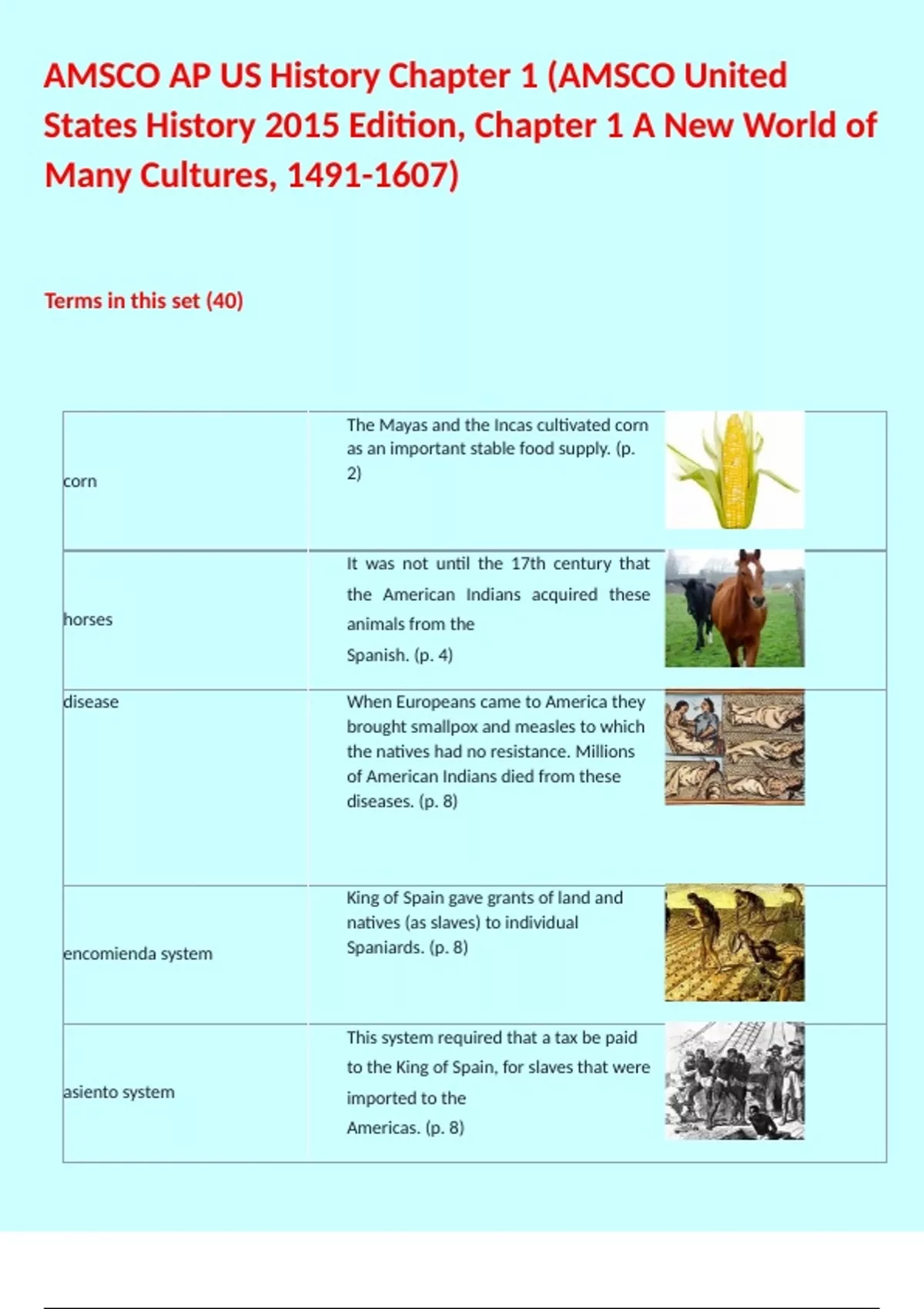 AMSCO AP US History Chapter 1 (AMSCO United States History 2015 Edition, Chapter 1 A New World of Many Cultures, 1491-1607)

Terms in this set (40)

| | |
|---|---|
| corn | The Mayas and the Incas cultivated corn as an important stable food supply. (p. 2) |
| horses | It was not until the 17th century that the American Indians acquired these animals from the Spanish. (p. 4) |
| disease | When Europeans came to America they brought smallpox and measles to which the natives had no resistance. Millions of American Indians died from these diseases. (p. 8) |
| encomienda system | King of Spain gave grants of land and natives (as slaves) to individual Spaniards. (p. 8) |
| asiento system | This system required that a tax be paid to the King of Spain, for slaves that were imported to the Americas. (p. 8) |